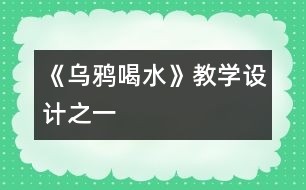 《乌鸦喝水》教学设计之一